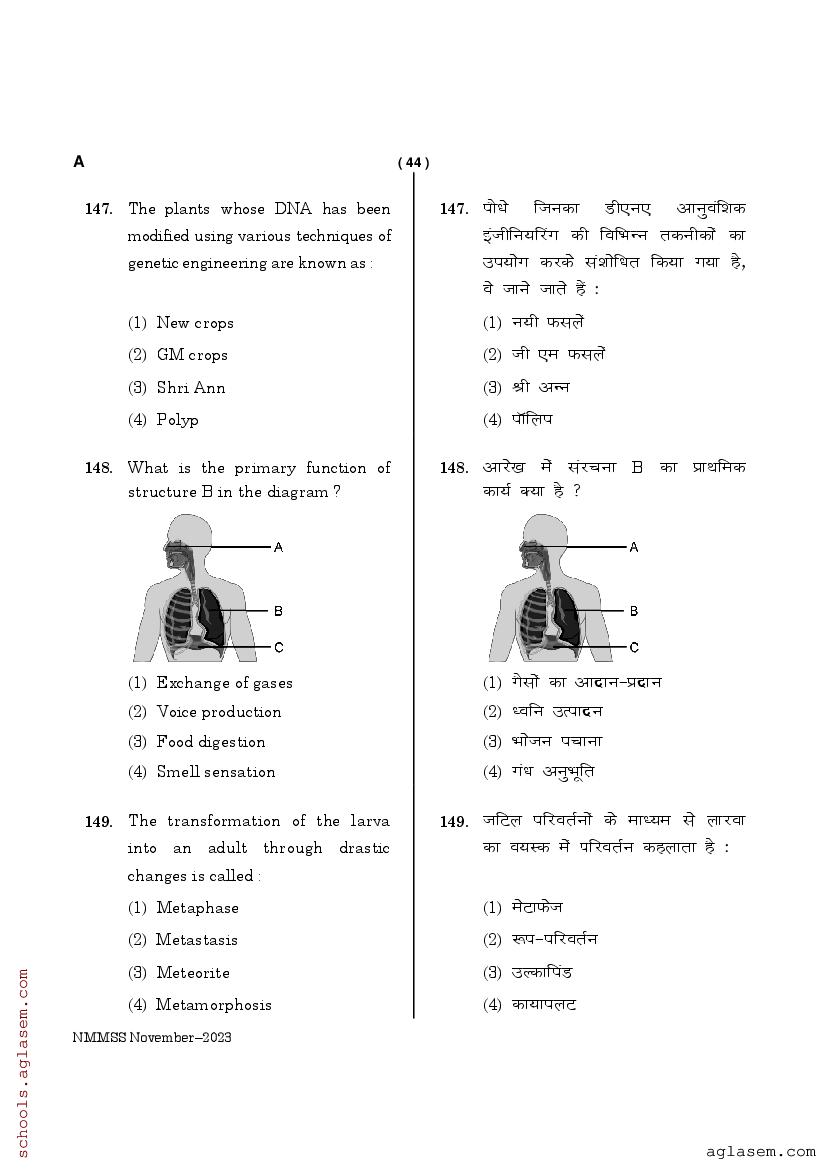 A

( 44 )

147. The plants whose DNA has been modified using various techniques of genetic engineering are known as :

(1) New crops

(2) GM crops

(3) Shri Ann

(4) Polyp

148. What is the primary function of structure B in the diagram ?

A

B

C

(1) Exchange of gases

(2) Voice production

(3) Food digestion

(4) Smell sensation

149. The transformation of the larva into an adult through drastic changes is called :

(1) Metaphase

(2) Metastasis

(3) Meteorite

(4) Metamorphosis

147. पोधे जिनका डीएनए आनुवंशिक इंजीनियरिंग की विभिन्न तकनीकों का उपयोग करके संशोधित किया गया है, वे जाने जाते हैं :

(1) नयी फसलें

(2) जी एम फसलें

(3) श्री अन्न

(4) पॉलिप

148. आरेख में संरचना B का प्राथमिक कार्य क्या है ?

A

B

C

(1) गैसों का आदान-प्रदान

(2) ध्वनि उत्पादन

(3) भोजन पचाना

(4) गंध अनुभूति

149. जटिल परिवर्तनों के माध्यम से लारवा का वयस्क में परिवर्तन कहलाता है :

(1) मेटाफेज

(2) रूप-परिवर्तन

(3) उल्कापिंड

(4) कायापलट

NMMSS November–2023

schools.aglasem.com

aglasem.com